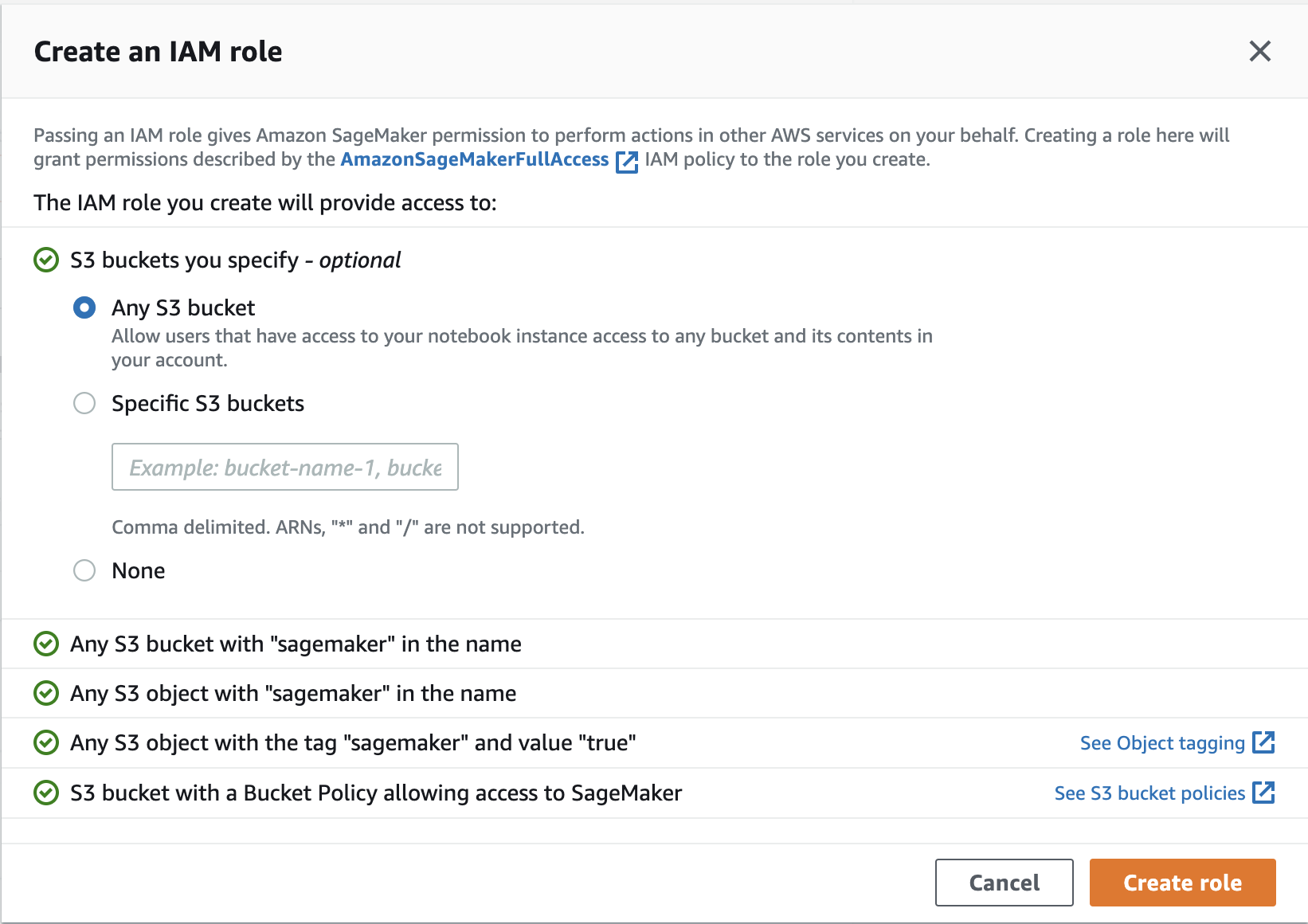 Create an IAM role

Passing an IAM role gives Amazon SageMaker permission to perform actions in other AWS services on your behalf. Creating a role here will grant permissions described by the AmazonSageMakerFullAccess IAM policy to the role you create.

The IAM role you create will provide access to:

S3 buckets you specify - optional

Any S3 bucket
Allow users that have access to your notebook instance access to any bucket and its contents in your account.

Specific S3 buckets

Example: bucket-name-1, bucke

Comma delimited. ARNs, "*" and "/" are not supported.

None

Any S3 bucket with "sagemaker" in the name

Any S3 object with "sagemaker" in the name

Any S3 object with the tag "sagemaker" and value "true" See Object tagging

S3 bucket with a Bucket Policy allowing access to SageMaker See S3 bucket policies

Cancel Create role